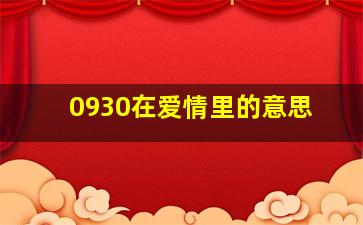 0930在爱情里的意思